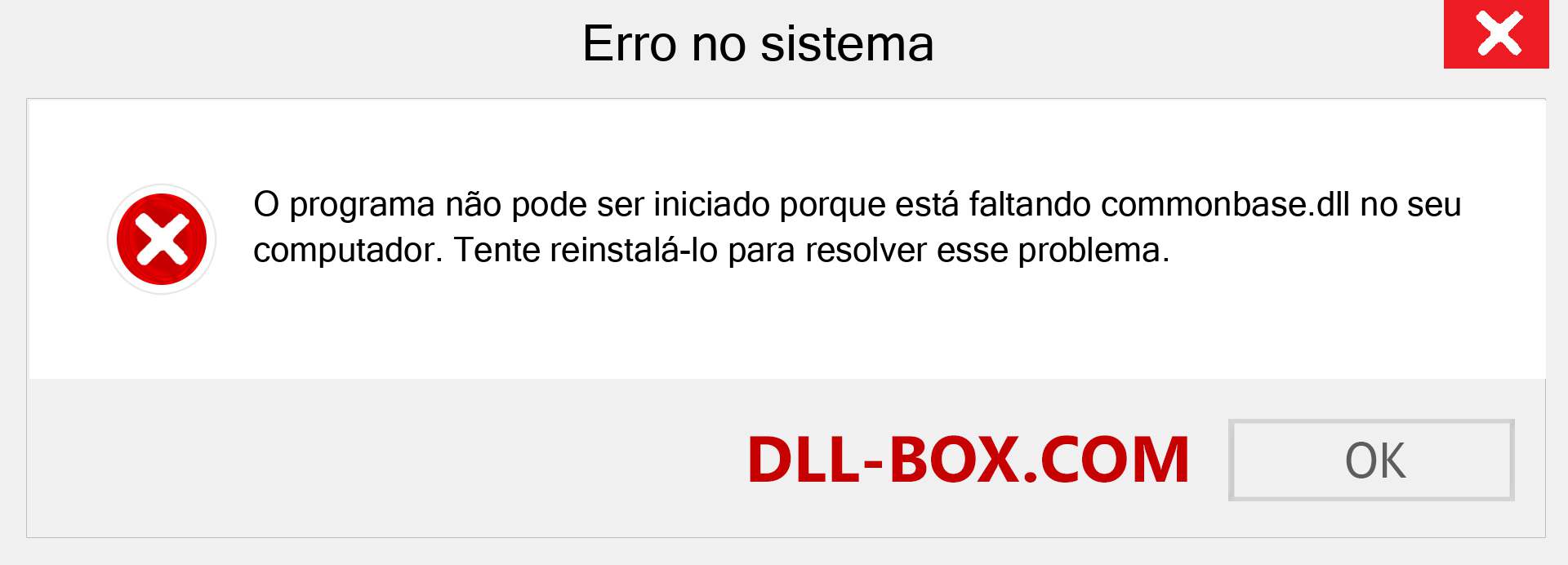 Erro no sistema

O programa não pode ser iniciado porque está faltando commonbase.dll no seu computador. Tente reinstalá-lo para resolver esse problema.

DLL-BOX.COM

OK